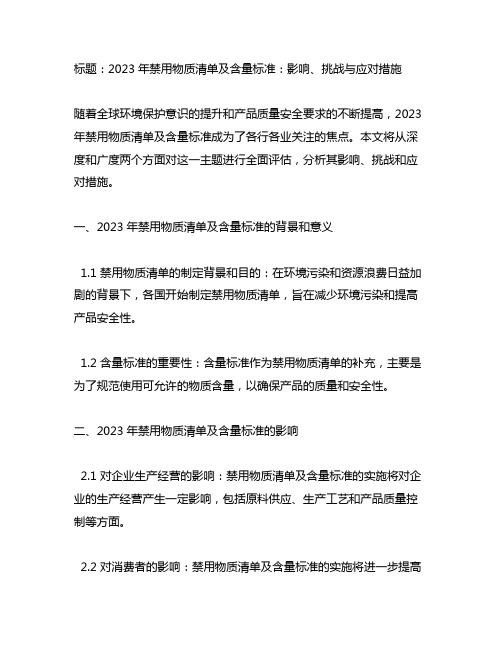 标题：2023 年禁用物质清单及含量标准：影响、挑战与应对措施

随着全球环境保护意识的提升和产品质量安全要求的不断提高，2023 年禁用物质清单及含量标准成为了各行各业关注的焦点。本文将从深度和广度两个方面对这一主题进行全面评估，分析其影响、挑战和应对措施。

一、2023 年禁用物质清单及含量标准的背景和意义

1.1 禁用物质清单的制定背景和目的：在环境污染和资源浪费日益加剧的背景下，各国开始制定禁用物质清单，旨在减少环境污染和提高产品安全性。

1.2 含量标准的重要性：含量标准作为禁用物质清单的补充，主要是为了规范使用可允许的物质含量，以确保产品的质量和安全性。

二、2023 年禁用物质清单及含量标准的影响

2.1 对企业生产经营的影响：禁用物质清单及含量标准的实施将对企业的生产经营产生一定影响，包括原料供应、生产工艺和产品质量控制等方面。

2.2 对消费者的影响：禁用物质清单及含量标准的实施将进一步提高